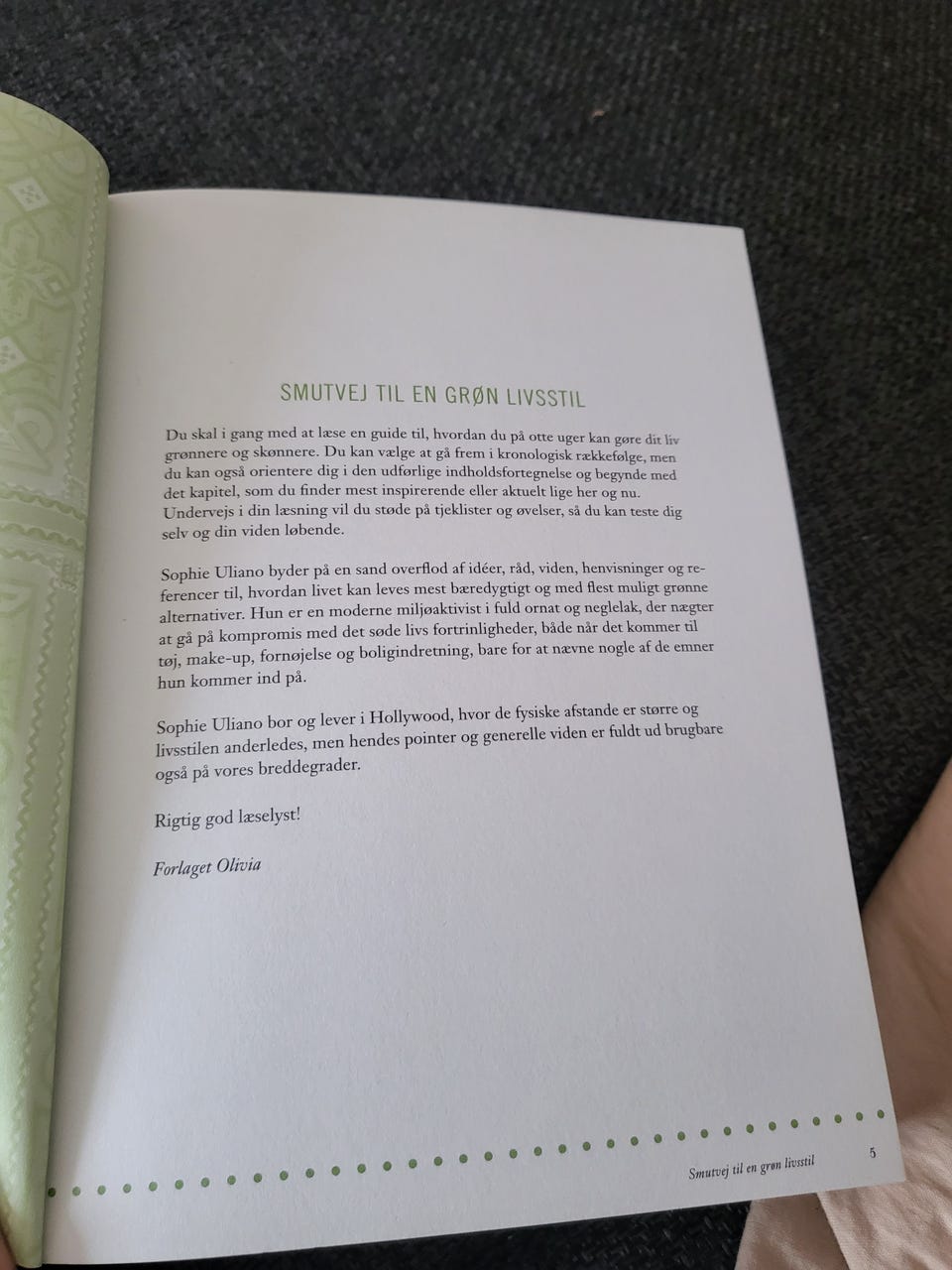 SMUTVEJ TIL EN GRØN LIVSSTIL

Du skal i gang med at læse en guide til, hvordan du på otte uger kan gøre dit liv grønnere og skønnere. Du kan vælge at gå frem i kronologisk rækkefølge, men du kan også orientere dig i den udførlige indholdsfortegnelse og begynde med det kapitel, som du finder mest inspirerende eller aktuelt lige her og nu. Undervejs i din læsning vil du støde på tjeklister og øvelser, så du kan teste dig selv og din viden løbende.

Sophie Uliano byder på en sand overflod af idéer, råd, viden, henvisninger og referencer til, hvordan livet kan leves mest bæredygtigt og med flest muligt grønne alternativer. Hun er en moderne miljøaktivist i fuld ornat og neglelak, der nægter at gå på kompromis med det søde livs fortrinligheder, både når det kommer til tøj, make-up, fornøjelse og boligindretning, bare for at nævne nogle af de emner hun kommer ind på.

Sophie Uliano bor og lever i Hollywood, hvor de fysiske afstande er større og livsstilen anderledes, men hendes pointer og generelle viden er fuldt ud brugbare også på vores breddegrader.

Rigtig god læselyst!

Forlaget Olivia

Smutvej til en grøn livsstil 5